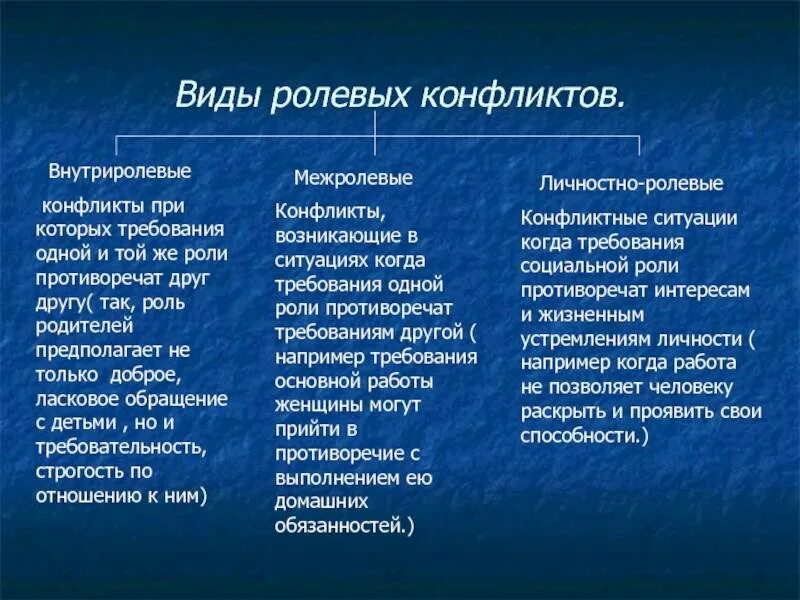 Виды ролевых конфликтов.

Внутриролевые

конфликты при которых требования одной и той же роли противоречат друг другу( так, роль родителей предполагает не только доброе, ласковое обращение с детьми , но и требовательность, строгость по отношению к ним)

Межролевые

Конфликты, возникающие в ситуациях когда требования одной роли противоречат требованиям другой ( например требования основной работы женщины могут прийти в противоречие с выполнением ею домашних обязанностей.)

Личностно-ролевые

Конфликтные ситуации когда требования социальной роли противоречат интересам и жизненным устремлениям личности ( например когда работа не позволяет человеку раскрыть и проявить свои способности.)